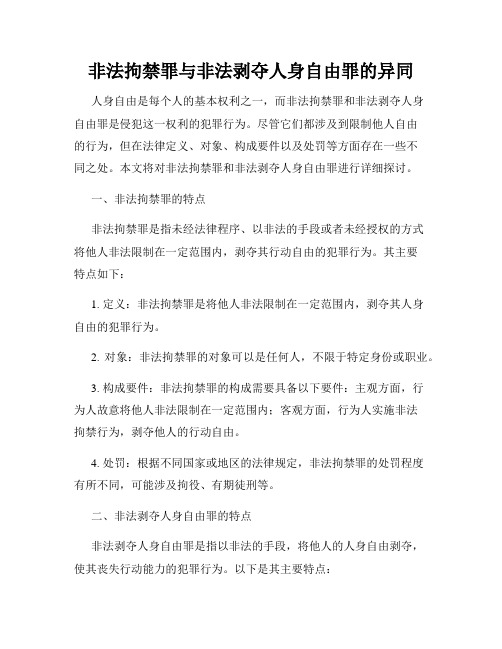 非法拘禁罪与非法剥夺人身自由罪的异同

人身自由是每个人的基本权利之一，而非法拘禁罪和非法剥夺人身自由罪是侵犯这一权利的犯罪行为。尽管它们都涉及到限制他人自由的行为，但在法律定义、对象、构成要件以及处罚等方面存在一些不同之处。本文将对非法拘禁罪和非法剥夺人身自由罪进行详细探讨。

一、非法拘禁罪的特点

非法拘禁罪是指未经法律程序、以非法的手段或者未经授权的方式将他人非法限制在一定范围内，剥夺其行动自由的犯罪行为。其主要特点如下：

1. 定义：非法拘禁罪是将他人非法限制在一定范围内，剥夺其人身自由的犯罪行为。

2. 对象：非法拘禁罪的对象可以是任何人，不限于特定身份或职业。

3. 构成要件：非法拘禁罪的构成需要具备以下要件：主观方面，行为人故意将他人非法限制在一定范围内；客观方面，行为人实施非法拘禁行为，剥夺他人的行动自由。

4. 处罚：根据不同国家或地区的法律规定，非法拘禁罪的处罚程度有所不同，可能涉及拘役、有期徒刑等。

二、非法剥夺人身自由罪的特点

非法剥夺人身自由罪是指以非法的手段，将他人的人身自由剥夺，使其丧失行动能力的犯罪行为。以下是其主要特点：